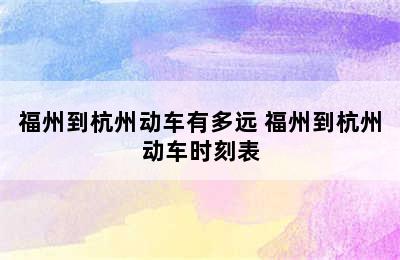 福州到杭州动车有多远 福州到杭州动车时刻表